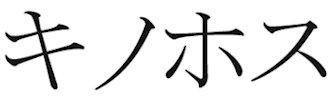 キノホス